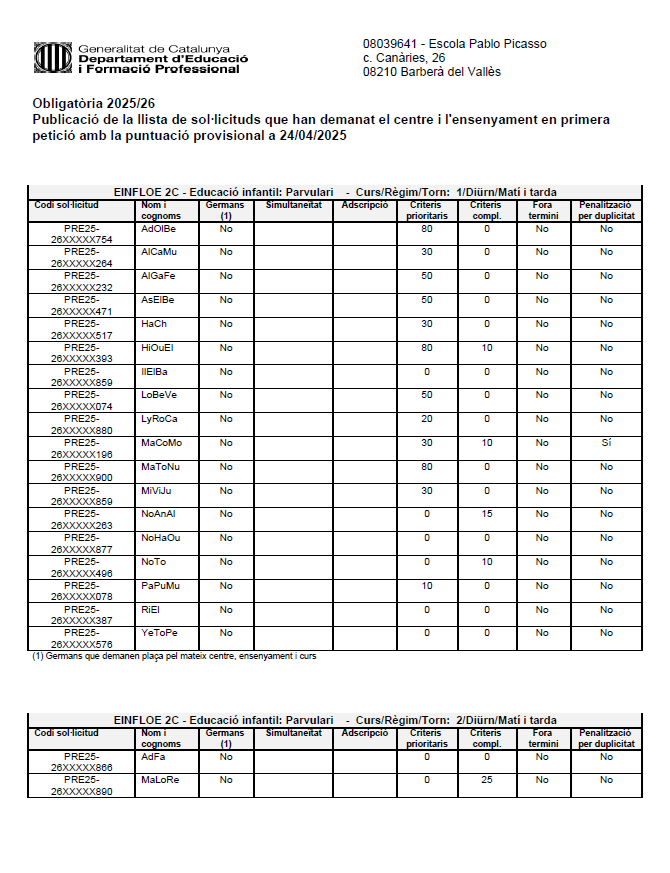 Generalitat de Catalunya
Departament d'Educació
i Formació Professional

08039641 - Escola Pablo Picasso
c. Canàries, 26
08210 Barberà del Vallès

Obligatòria 2025/26
Publicació de la llista de sol·licituds que han demanat el centre i l'ensenyament en primera petició amb la puntuació provisional a 24/04/2025

EINFLOE 2C - Educació infantil: Parvulari - Curs/Règim/Torn: 1/Diürn/Matí i tarda

| Codi sol·licitud | Nom i cognoms | Germans (1) | Simultaneïtat | Adscripció | Criteris prioritaris | Criteris compl. | Fora termini | Penalització per duplicitat |
|---|---|---|---|---|---|---|---|---|
| PRE25-26XXXXX754 | AdOlBe | No | | | 80 | 0 | No | No |
| PRE25-26XXXXX264 | AlCaMu | No | | | 30 | 0 | No | No |
| PRE25-26XXXXX232 | AlGaFe | No | | | 50 | 0 | No | No |
| PRE25-26XXXXX471 | AsElBe | No | | | 50 | 0 | No | No |
| PRE25-26XXXXX517 | HaCh | No | | | 30 | 0 | No | No |
| PRE25-26XXXXX393 | HiOuEl | No | | | 80 | 10 | No | No |
| PRE25-26XXXXX859 | IlElBa | No | | | 0 | 0 | No | No |
| PRE25-26XXXXX074 | LoBeVe | No | | | 50 | 0 | No | No |
| PRE25-26XXXXX880 | LyRoCa | No | | | 20 | 0 | No | No |
| PRE25-26XXXXX196 | MaCoMo | No | | | 30 | 10 | No | Sí |
| PRE25-26XXXXX900 | MaToNu | No | | | 80 | 0 | No | No |
| PRE25-26XXXXX859 | MiViJu | No | | | 30 | 0 | No | No |
| PRE25-26XXXXX263 | NoAnAl | No | | | 0 | 15 | No | No |
| PRE25-26XXXXX877 | NoHaOu | No | | | 0 | 0 | No | No |
| PRE25-26XXXXX496 | NoTo | No | | | 0 | 10 | No | No |
| PRE25-26XXXXX078 | PaPuMu | No | | | 10 | 0 | No | No |
| PRE25-26XXXXX387 | RiEl | No | | | 0 | 0 | No | No |
| PRE25-26XXXXX576 | YeToPe | No | | | 0 | 0 | No | No |

(1) Germans que demanen plaça pel mateix centre, ensenyament i curs

EINFLOE 2C - Educació infantil: Parvulari - Curs/Règim/Torn: 2/Diürn/Matí i tarda

| Codi sol·licitud | Nom i cognoms | Germans (1) | Simultaneïtat | Adscripció | Criteris prioritaris | Criteris compl. | Fora termini | Penalització per duplicitat |
|---|---|---|---|---|---|---|---|---|
| PRE25-26XXXXX866 | AdFa | No | | | 0 | 0 | No | No |
| PRE25-26XXXXX890 | MaLoRe | No | | | 0 | 25 | No | No |